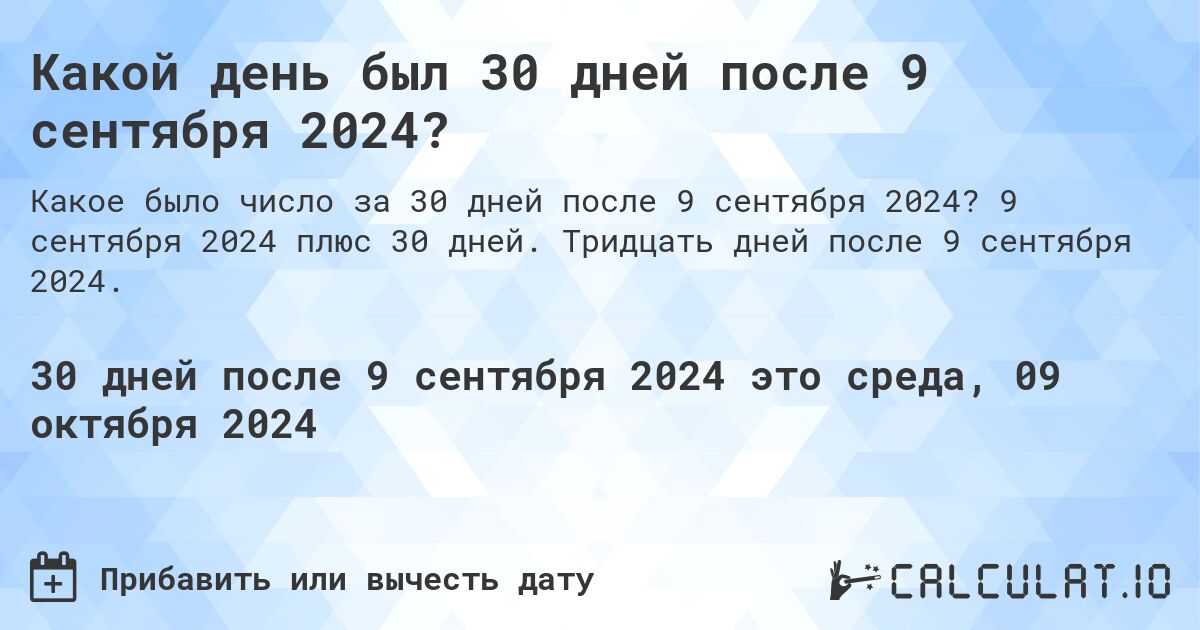 Какой день был 30 дней после 9 сентября 2024?

Какое было число за 30 дней после 9 сентября 2024? 9 сентября 2024 плюс 30 дней. Тридцать дней после 9 сентября 2024.

30 дней после 9 сентября 2024 это среда, 09 октября 2024

Прибавить или вычесть дату

CALCULAT.IO